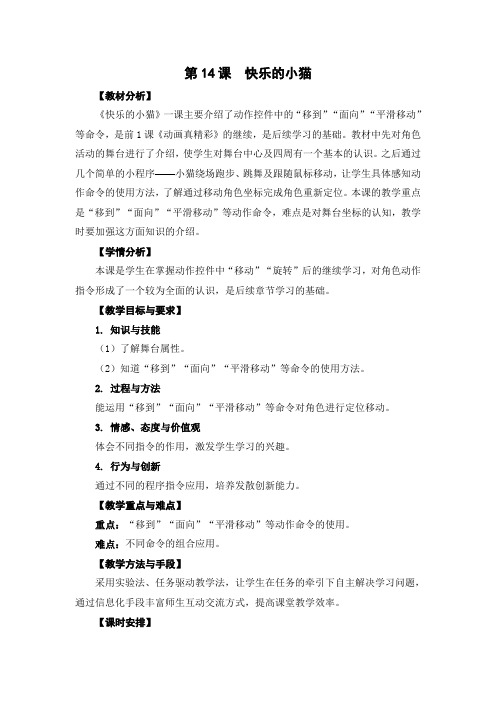 第 14 课　快乐的小猫

【教材分析】

《快乐的小猫》一课主要介绍了动作控件中的“移到”“面向”“平滑移动”等命令，是前 1 课《动画真精彩》的继续，是后续学习的基础。教材中先对角色活动的舞台进行了介绍，使学生对舞台中心及四周有一个基本的认识。之后通过几个简单的小程序——小猫绕场跑步、跳舞及跟随鼠标移动，让学生具体感知动作命令的使用方法，了解通过移动角色坐标完成角色重新定位。本课的教学重点是“移到”“面向”“平滑移动”等动作命令，难点是对舞台坐标的认知，教学时要加强这方面知识的介绍。

【学情分析】

本课是学生在掌握动作控件中“移动”“旋转”后的继续学习，对角色动作指令形成了一个较为全面的认识，是后续章节学习的基础。

【教学目标与要求】

1. 知识与技能

（1）了解舞台属性。

（2）知道“移到”“面向”“平滑移动”等命令的使用方法。

2. 过程与方法

能运用“移到”“面向”“平滑移动”等命令对角色进行定位移动。

3. 情感、态度与价值观

体会不同指令的作用，激发学生学习的兴趣。

4. 行为与创新

通过不同的程序指令应用，培养发散创新能力。

【教学重点与难点】

重点：“移到”“面向”“平滑移动”等动作命令的使用。

难点：不同命令的组合应用。

【教学方法与手段】

采用实验法、任务驱动教学法，让学生在任务的牵引下自主解决学习问题，通过信息化手段丰富师生互动交流方式，提高课堂教学效率。

【课时安排】